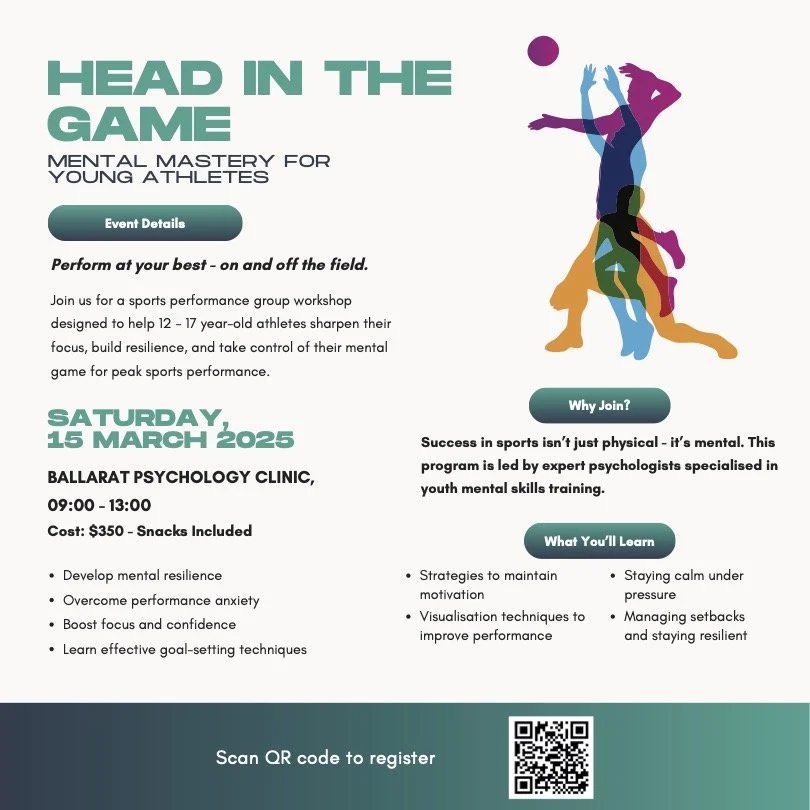 HEAD IN THE GAME

MENTAL MASTERY FOR YOUNG ATHLETES

Event Details

Perform at your best - on and off the field.

Join us for a sports performance group workshop designed to help 12 - 17 year-old athletes sharpen their focus, build resilience, and take control of their mental game for peak sports performance.

SATURDAY, 15 MARCH 2025

BALLARAT PSYCHOLOGY CLINIC,
09:00 - 13:00
Cost: $350 - Snacks Included

• Develop mental resilience
• Overcome performance anxiety
• Boost focus and confidence
• Learn effective goal-setting techniques

Why Join?

Success in sports isn't just physical - it's mental. This program is led by expert psychologists specialised in youth mental skills training.

What You'll Learn

• Strategies to maintain motivation
• Visualisation techniques to improve performance

• Staying calm under pressure
• Managing setbacks and staying resilient

Scan QR code to register